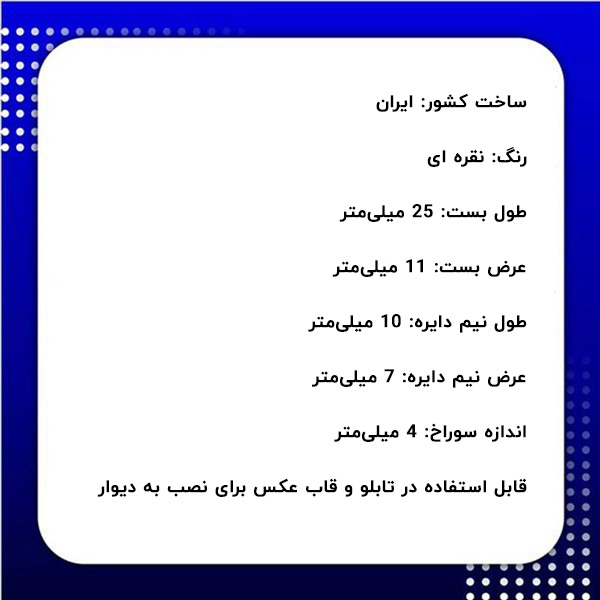 ساخت کشور: ایران

رنگ: نقره ای

طول بست: 25 میلی‌متر

عرض بست: 11 میلی‌متر

طول نیم دایره: 10 میلی‌متر

عرض نیم دایره: 7 میلی‌متر

اندازه سوراخ: 4 میلی‌متر

قابل استفاده در تابلو و قاب عکس برای نصب به دیوار